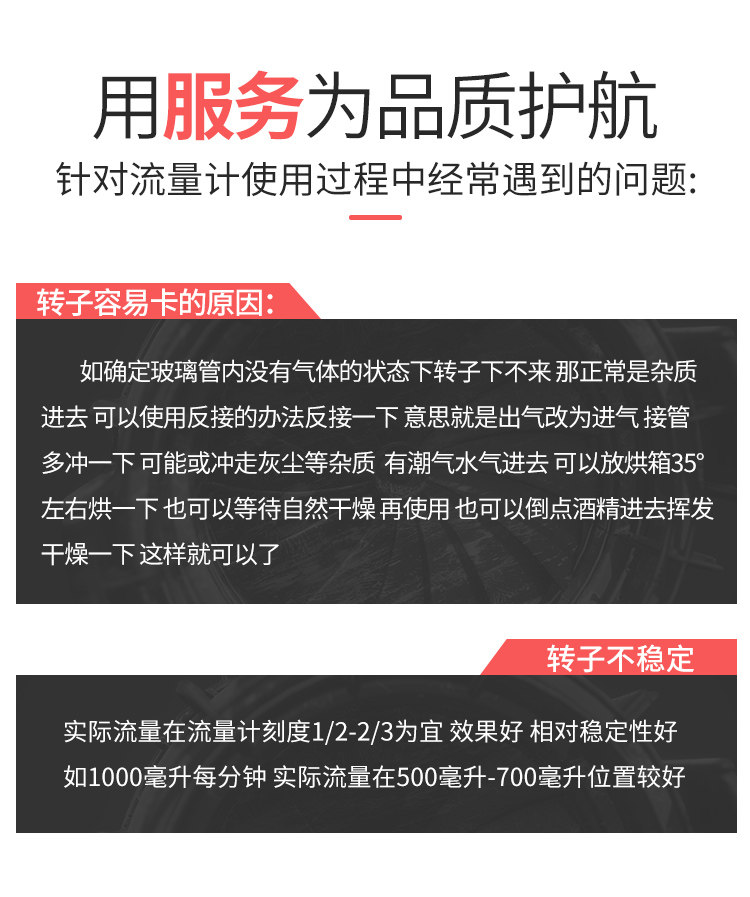 用服务为品质护航

针对流量计使用过程中经常遇到的问题:

转子容易卡的原因:

如确定玻璃管内没有气体的状态下转子下不来 那正常是杂质进去 可以使用反接的办法反接一下 意思就是出气改为进气 接管多冲一下 可能或冲走灰尘等杂质 有潮气水气进去 可以放烘箱35°左右烘一下 也可以等待自然干燥 再使用 也可以倒点酒精进去挥发干燥一下 这样就可以了

转子不稳定

实际流量在流量计刻度1/2-2/3为宜 效果好 相对稳定性好 如1000毫升每分钟 实际流量在500毫升-700毫升位置较好